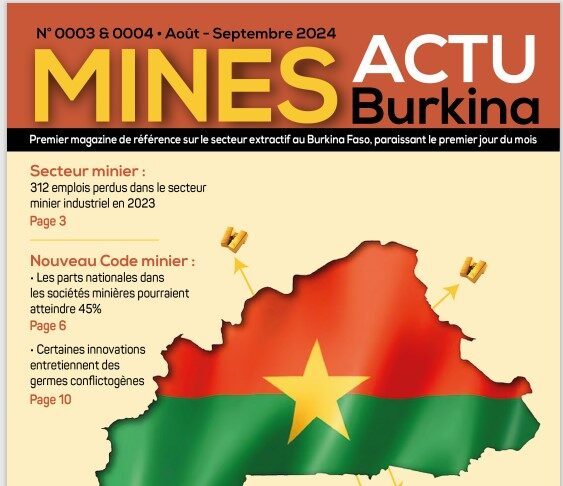 N° 0003 & 0004 • Août - Septembre 2024

MINES ACTU Burkina

Premier magazine de référence sur le secteur extractif au Burkina Faso, paraissant le premier jour du mois

Secteur minier :
312 emplois perdus dans le secteur minier industriel en 2023
Page 3

Nouveau Code minier :
• Les parts nationales dans les sociétés minières pourraient atteindre 45%
Page 6

• Certaines innovations entretiennent des germes conflictogènes
Page 10